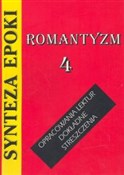 SYNTEZA EPOKI

ROMANTYZM

4

OPRACOWANIA LEKTUR
DOKŁADNE
STRESZCZENIA